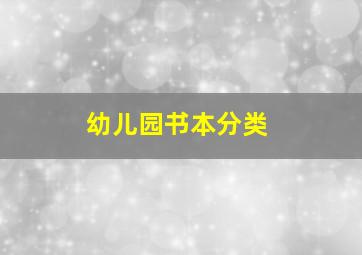 幼儿园书本分类